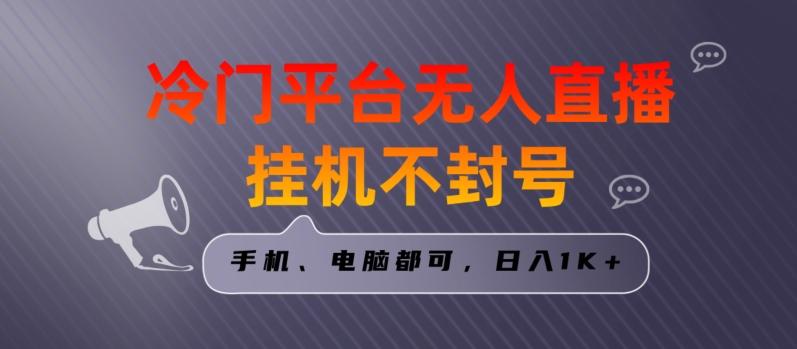 冷门平台无人直播
挂机不封号

手机、电脑都可，日入1K+